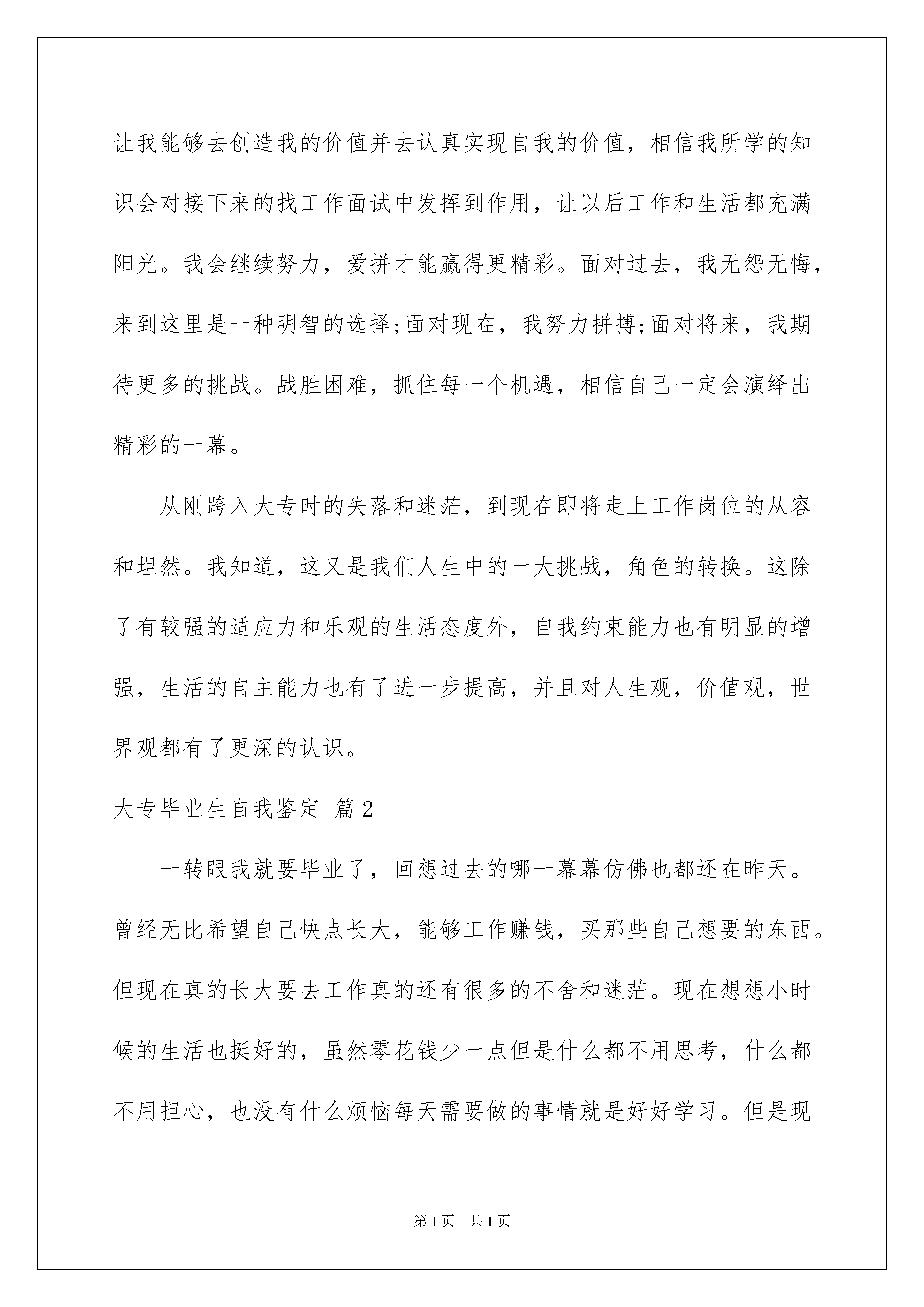 让我能够去创造我的价值并去认真实现自我的价值，相信我所学的知识会对接下来的找工作面试中发挥到作用，让以后工作和生活都充满阳光。我会继续努力，爱拼才能赢得更精彩。面对过去，我无怨无悔，来到这里是一种明智的选择;面对现在，我努力拼搏;面对将来，我期待更多的挑战。战胜困难，抓住每一个机遇，相信自己一定会演绎出精彩的一幕。

从刚跨入大专时的失落和迷茫，到现在即将走上工作岗位的从容和坦然。我知道，这又是我们人生中的一大挑战，角色的转换。这除了有较强的适应力和乐观的生活态度外，自我约束能力也有明显的增强，生活的自主能力也有了进一步提高，并且对人生观，价值观，世界观都有了更深的认识。

大专毕业生自我鉴定 篇2

一转眼我就要毕业了，回想过去的哪一幕幕仿佛也都还在昨天。曾经无比希望自己快点长大，能够工作赚钱，买那些自己想要的东西。但现在真的长大要去工作真的还有很多的不舍和迷茫。现在想想小时候的生活也挺好的，虽然零花钱少一点但是什么都不用思考，什么都不用担心，也没有什么烦恼每天需要做的事情就是好好学习。但是现

第1页 共1页